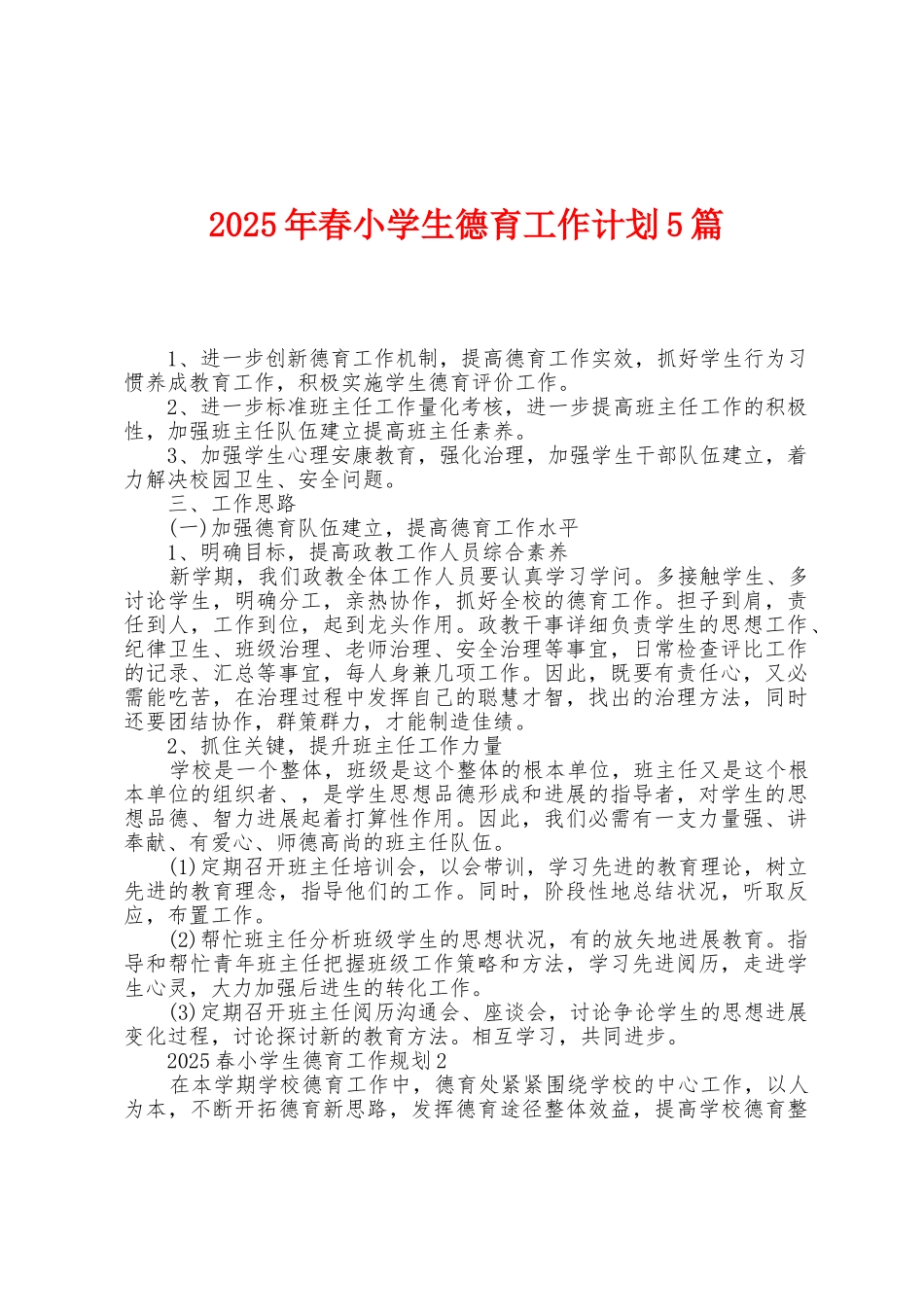 2025年春小学生德育工作计划5篇

1、进一步创新德育工作机制，提高德育工作实效，抓好学生行为习惯养成教育工作，积极实施学生德育评价工作。

2、进一步标准班主任工作量化考核，进一步提高班主任工作的积极性，加强班主任队伍建立提高班主任素养。

3、加强学生心理安康教育，强化治理，加强学生干部队伍建立，着力解决校园卫生、安全问题。

三、工作思路

(一)加强德育队伍建立，提高德育工作水平

1、明确目标，提高政教工作人员综合素养

新学期，我们政教全体工作人员要认真学习学问。多接触学生、多讨论学生，明确分工，亲热协作，抓好全校的德育工作。担子到肩，责任到人，工作到位，起到龙头作用。政教干事详细负责学生的思想工作、纪律卫生、班级治理、老师治理、安全治理等事宜，日常检查评比工作的记录、汇总等事宜，每人身兼几项工作。因此，既要有责任心，又必需能吃苦，在治理过程中发挥自己的聪慧才智，找出的治理方法，同时还要团结协作，群策群力，才能制造佳绩。

2、抓住关键，提升班主任工作力量

学校是一个整体，班级是这个整体的根本单位，班主任又是这个根本单位的组织者、，是学生思想品德形成和进展的指导者，对学生的思想品德、智力进展起着打算性作用。因此，我们必需有一支力量强、讲奉献、有爱心、师德高尚的班主任队伍。

(1)定期召开班主任培训会，以会带训，学习先进的教育理论，树立先进的教育理念，指导他们的工作。同时，阶段性地总结状况，听取反应，布置工作。

(2)帮忙班主任分析班级学生的思想状况，有的放矢地进展教育。指导和帮忙青年班主任把握班级工作策略和方法，学习先进阅历，走进学生心灵，大力加强后进生的转化工作。

(3)定期召开班主任阅历沟通会、座谈会，讨论争论学生的思想进展变化过程，讨论探讨新的教育方法。相互学习，共同进步。

2025春小学生德育工作规划2

在本学期学校德育工作中，德育处紧紧围绕学校的中心工作，以人为本，不断开拓德育新思路，发挥德育途径整体效益，提高学校德育整